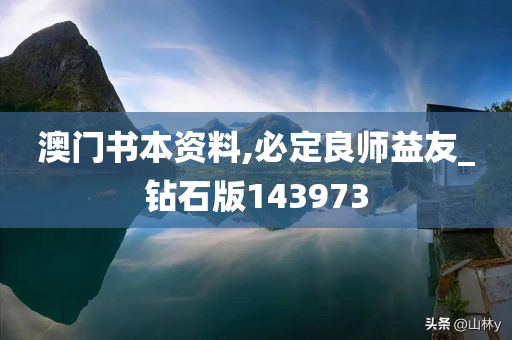 澳门书本资料,必定良师益友_钻石版143973

头条 @山林y